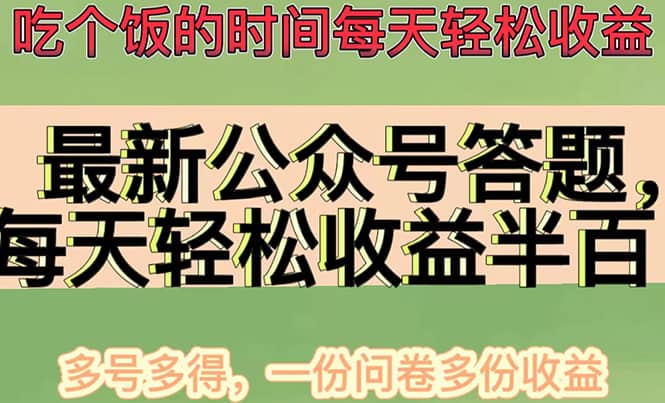 吃个饭的时间每天轻松收益

最新公众号答题，每天轻松收益半百

多号多得，一份问卷多份收益